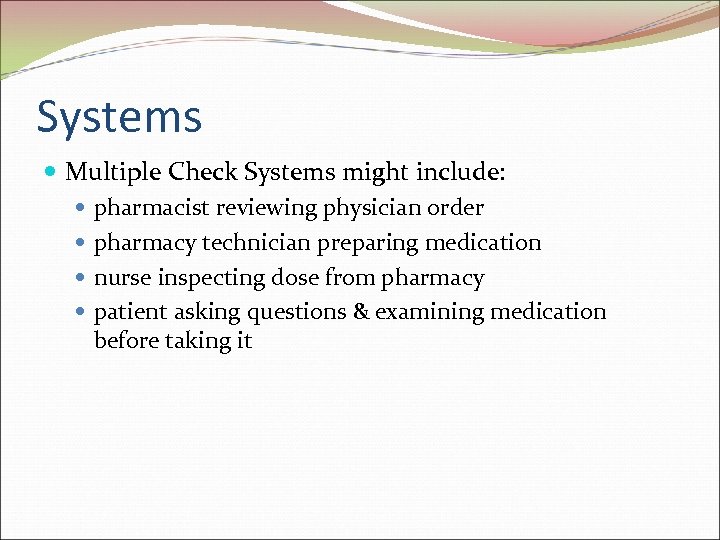 Systems

Multiple Check Systems might include:

pharmacist reviewing physician order

pharmacy technician preparing medication

nurse inspecting dose from pharmacy

patient asking questions & examining medication before taking it